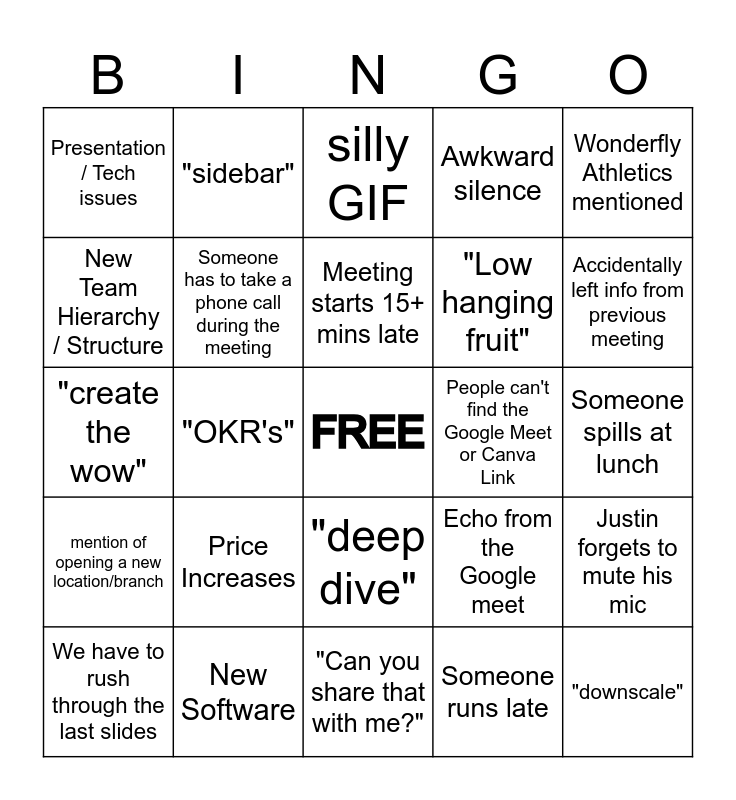 | B | I | N | G | O |
|---|---|---|---|---|
| Presentation / Tech issues | "sidebar" | silly GIF | Awkward silence | Wonderfly Athletics mentioned |
| New Team Hierarchy / Structure | Someone has to take a phone call during the meeting | Meeting starts 15+ mins late | "Low hanging fruit" | Accidentally left info from previous meeting |
| "create the wow" | "OKR's" | FREE | People can't find the Google Meet or Canva Link | Someone spills at lunch |
| mention of opening a new location/branch | Price Increases | "deep dive" | Echo from the Google meet | Justin forgets to mute his mic |
| We have to rush through the last slides | New Software | "Can you share that with me?" | Someone runs late | "downscale" |